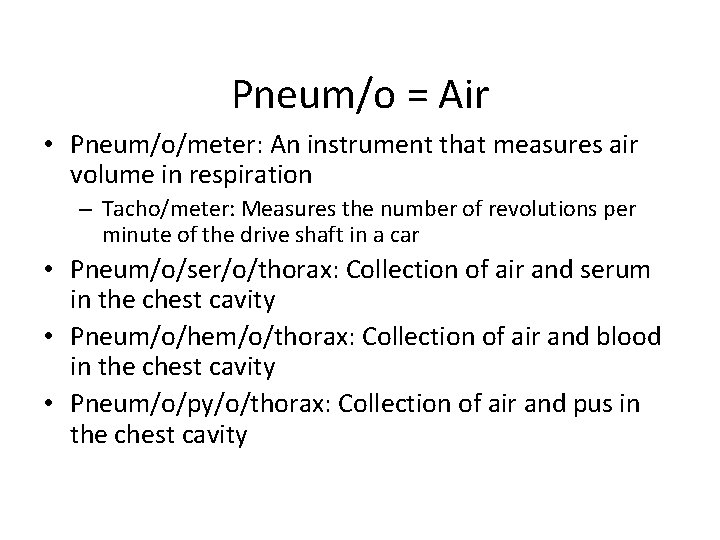 Pneum/o = Air

• Pneum/o/meter: An instrument that measures air volume in respiration
– Tacho/meter: Measures the number of revolutions per minute of the drive shaft in a car
• Pneum/o/ser/o/thorax: Collection of air and serum in the chest cavity
• Pneum/o/hem/o/thorax: Collection of air and blood in the chest cavity
• Pneum/o/py/o/thorax: Collection of air and pus in the chest cavity